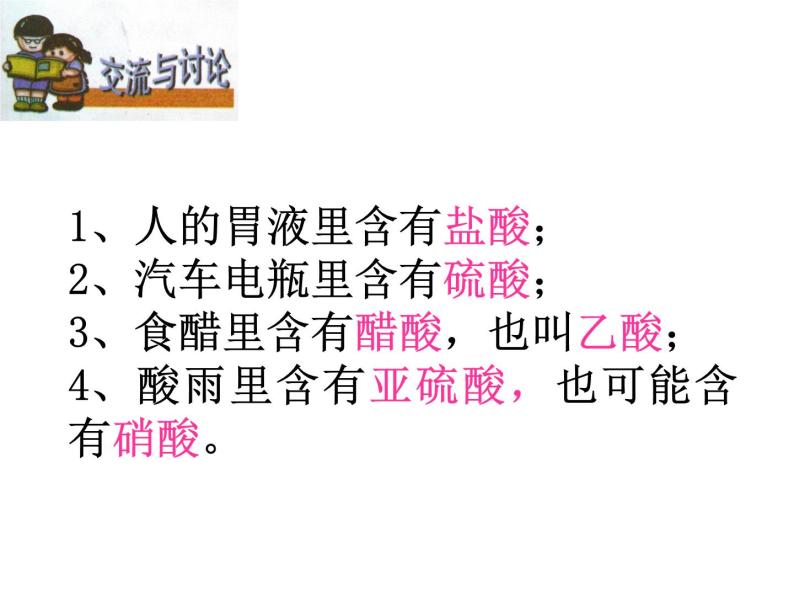 交流与讨论

1、人的胃液里含有盐酸；
2、汽车电瓶里含有硫酸；
3、食醋里含有醋酸，也叫乙酸；
4、酸雨里含有亚硫酸，也可能含有硝酸。